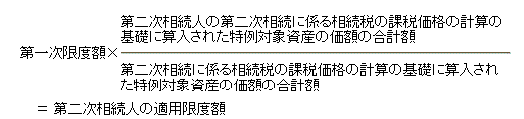 $第一次限度額 \times \frac{第二次相続人の第二次相続に係る相続税の課税価格の計算の基礎に算入された特例対象資産の価額の合計額}{第二次相続に係る相続税の課税価格の計算の基礎に算入された特例対象資産の価額の合計額}$

＝ 第二次相続人の適用限度額